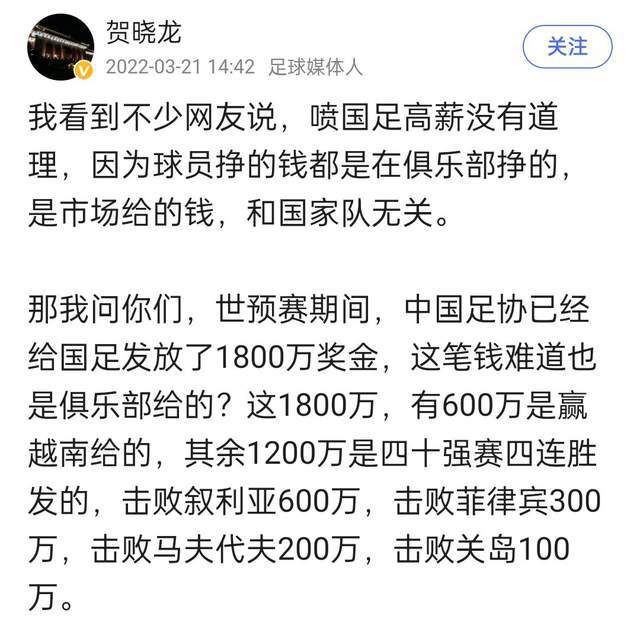 贺晓龙
2022-03-21 14:42 足球媒体人
关注

我看到不少网友说，喷国足高薪没有道理，因为球员挣的钱都是在俱乐部挣的，是市场给的钱，和国家队无关。

那我问你们，世预赛期间，中国足协已经给国足发放了1800万奖金，这笔钱难道也是俱乐部给的？这1800万，有600万是赢越南给的，其余1200万是四十强赛四连胜发的，击败叙利亚600万，击败菲律宾300万，击败马夫代夫200万，击败关岛100万。